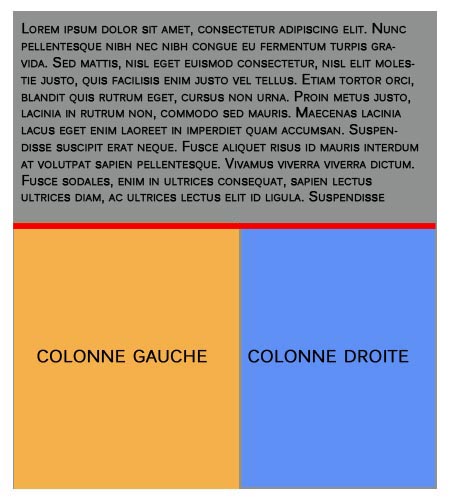 Lorem ipsum dolor sit amet, consectetur adipiscing elit. Nunc pellentesque nibh nec nibh congue eu fermentum turpis gravida. Sed mattis, nisl eget euismod consectetur, nisl elit molestie justo, quis facilisis enim justo vel tellus. Etiam tortor orci, blandit quis rutrum eget, cursus non urna. Proin metus justo, lacinia in rutrum non, commodo sed mauris. Maecenas lacinia lacus eget enim laoreet in imperdiet quam accumsan. Suspendisse suscipit erat neque. Fusce aliquet risus id mauris interdum at volutpat sapien pellentesque. Vivamus viverra viverra dictum. Fusce sodales, enim in ultrices consequat, sapien lectus ultrices diam, ac ultrices lectus elit id ligula. Suspendisse

COLONNE GAUCHE

COLONNE DROITE